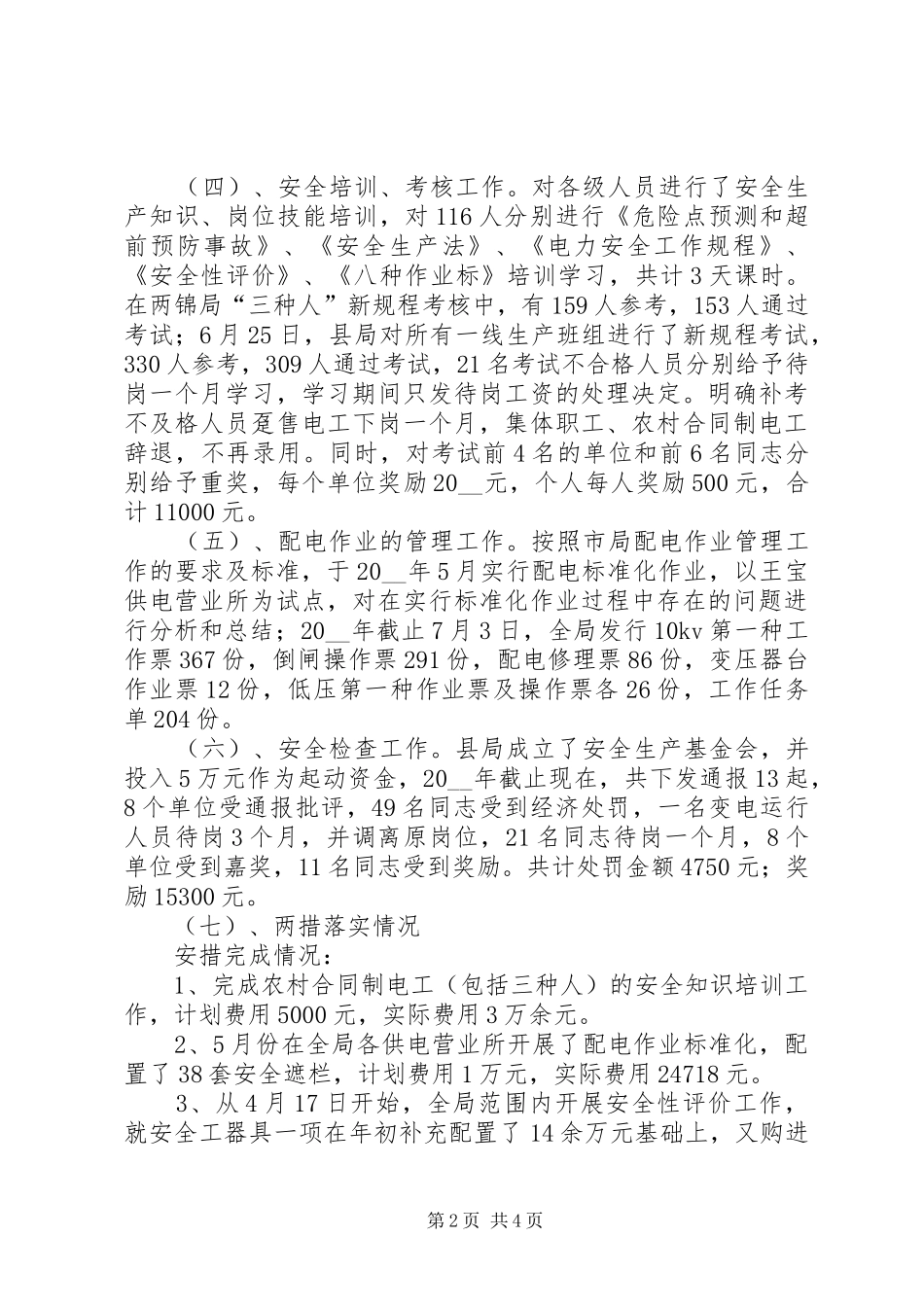 （四）、安全培训、考核工作。对各级人员进行了安全生产知识、岗位技能培训，对116人分别进行《危险点预测和超前预防事故》、《安全生产法》、《电力安全工作规程》、《安全性评价》、《八种作业标》培训学习，共计3天课时。在两锦局“三种人”新规程考核中，有159人参考，153人通过考试；6月25日，县局对所有一线生产班组进行了新规程考试，330人参考，309人通过考试，21名考试不合格人员分别给予待岗一个月学习，学习期间只发待岗工资的处理决定。明确补考不及格人员趸售电工下岗一个月，集体职工、农村合同制电工辞退，不再录用。同时，对考试前4名的单位和前6名同志分别给予重奖，每个单位奖励20__元，个人每人奖励500元，合计11000元。

（五）、配电作业的管理工作。按照市局配电作业管理工作的要求及标准，于20__年5月实行配电标准化作业，以王宝供电营业所为试点，对在实行标准化作业过程中存在的问题进行分析和总结；20__年截止7月3日，全局发行10kv第一种工作票367份，倒闸操作票291份，配电修理票86份，变压器台作业票12份，低压第一种作业票及操作票各26份，工作任务单204份。

（六）、安全检查工作。县局成立了安全生产基金会，并投入5万元作为起动资金，20__年截止现在，共下发通报13起，8个单位受通报批评，49名同志受到经济处罚，一名变电运行人员待岗3个月，并调离原岗位，21名同志待岗一个月，8个单位受到嘉奖，11名同志受到奖励。共计处罚金额4750元；奖励15300元。

（七）、两措落实情况

安措完成情况：

1、完成农村合同制电工（包括三种人）的安全知识培训工作，计划费用5000元，实际费用3万余元。

2、5月份在全局各供电营业所开展了配电作业标准化，配置了38套安全遮栏，计划费用1万元，实际费用24718元。

3、从4月17日开始，全局范围内开展安全性评价工作，就安全工器具一项在年初补充配置了14余万元基础上，又购进

第2页 共4页